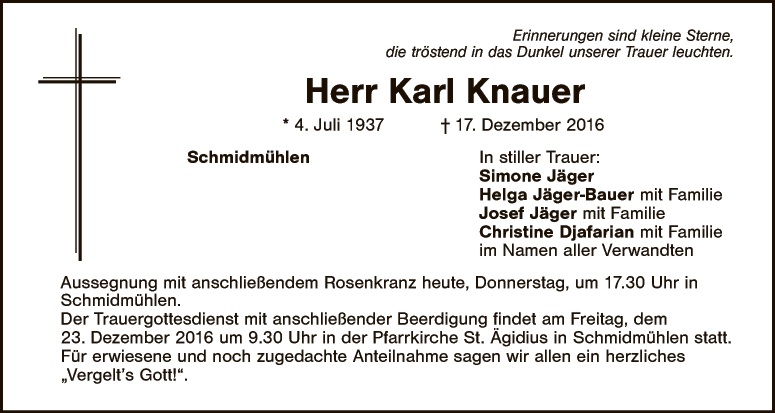 Erinnerungen sind kleine Sterne,
die tröstend in das Dunkel unserer Trauer leuchten.

Herr Karl Knauer

* 4. Juli 1937    † 17. Dezember 2016

Schmidmühlen

In stiller Trauer:
Simone Jäger
Helga Jäger-Bauer mit Familie
Josef Jäger mit Familie
Christine Djafarian mit Familie
im Namen aller Verwandten

Aussegnung mit anschließendem Rosenkranz heute, Donnerstag, um 17.30 Uhr in Schmidmühlen.
Der Trauergottesdienst mit anschließender Beerdigung findet am Freitag, dem 23. Dezember 2016 um 9.30 Uhr in der Pfarrkirche St. Ägidius in Schmidmühlen statt.
Für erwiesene und noch zugedachte Anteilnahme sagen wir allen ein herzliches „Vergelt's Gott!“.